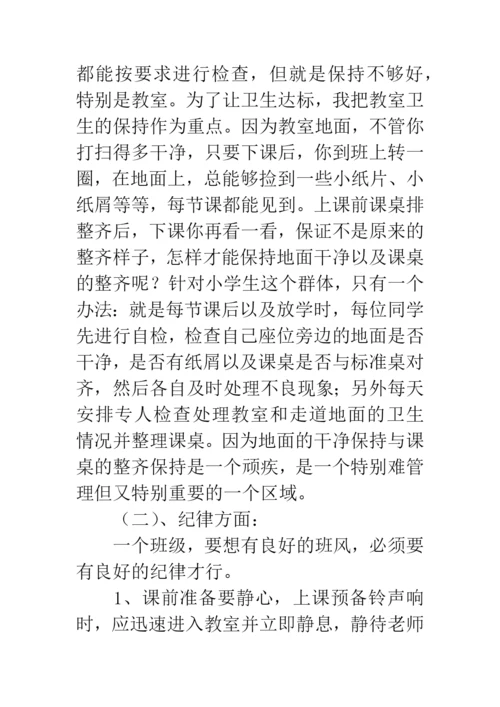 都能按要求进行检查，但就是保持不够好，特别是教室。为了让卫生达标，我把教室卫生的保持作为重点。因为教室地面，不管你打扫得多干净，只要下课后，你到班上转一圈，在地面上，总能够捡到一些小纸片、小纸屑等等，每节课都能见到。上课前课桌排整齐后，下课你再看一看，保证不是原来的整齐样子，怎样才能保持地面干净以及课桌的整齐呢？针对小学生这个群体，只有一个办法：就是每节课后以及放学时，每位同学先进行自检，检查自己座位旁边的地面是否干净，是否有纸屑以及课桌是否与标准桌对齐，然后各自及时处理不良现象；另外每天安排专人检查处理教室和走道地面的卫生情况并整理课桌。因为地面的干净保持与课桌的整齐保持是一个顽疾，是一个特别难管理但又特别重要的一个区域。

（二）、纪律方面：

一个班级，要想有良好的班风，必须要有良好的纪律才行。

1、课前准备要静心，上课预备铃声响时，应迅速进入教室并立即静息，静待老师